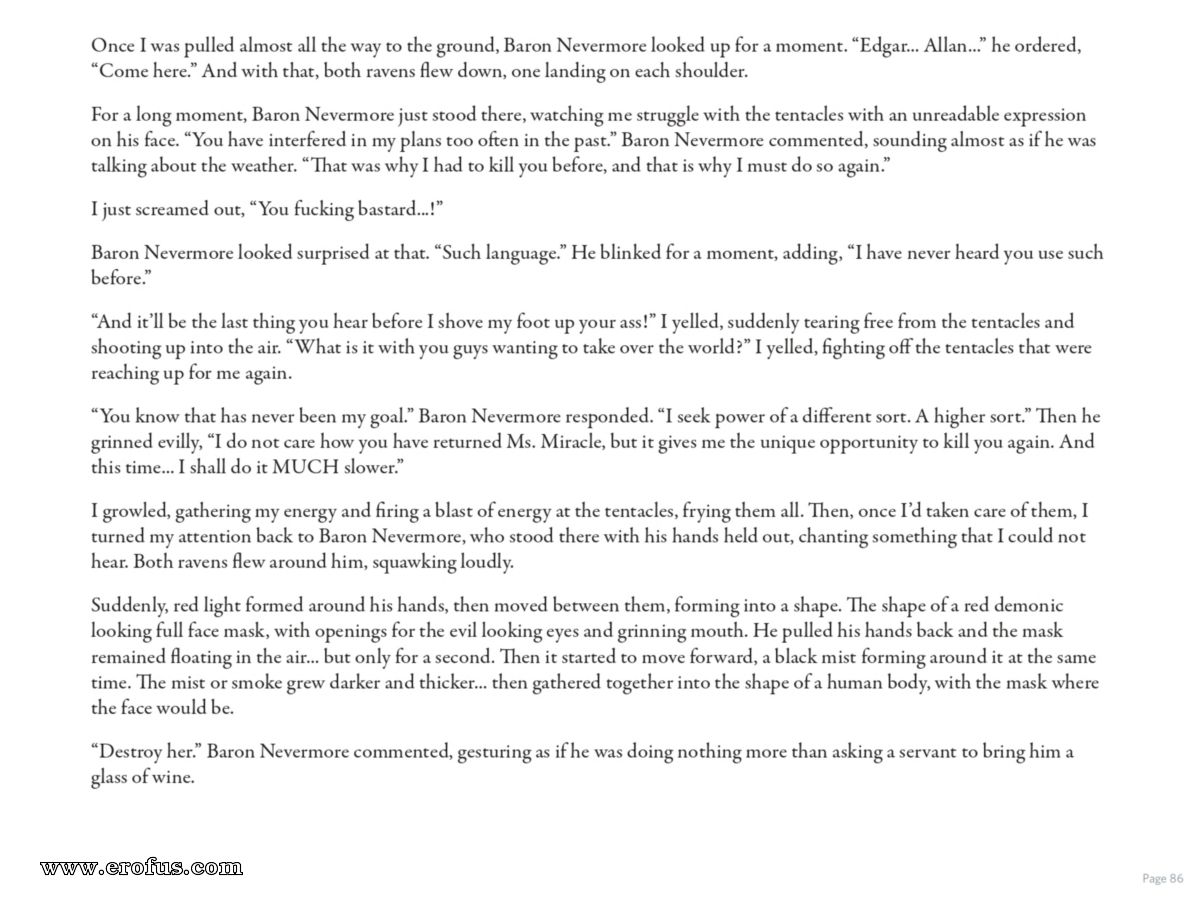 Once I was pulled almost all the way to the ground, Baron Nevermore looked up for a moment. “Edgar... Allan...” he ordered, “Come here.” And with that, both ravens flew down, one landing on each shoulder.

For a long moment, Baron Nevermore just stood there, watching me struggle with the tentacles with an unreadable expression on his face. “You have interfered in my plans too often in the past.” Baron Nevermore commented, sounding almost as if he was talking about the weather. “That was why I had to kill you before, and that is why I must do so again.”

I just screamed out, “You fucking bastard...!”

Baron Nevermore looked surprised at that. “Such language.” He blinked for a moment, adding, “I have never heard you use such before.”

“And it’ll be the last thing you hear before I shove my foot up your ass!” I yelled, suddenly tearing free from the tentacles and shooting up into the air. “What is it with you guys wanting to take over the world?” I yelled, fighting off the tentacles that were reaching up for me again.

“You know that has never been my goal.” Baron Nevermore responded. “I seek power of a different sort. A higher sort.” Then he grinned evilly, “I do not care how you have returned Ms. Miracle, but it gives me the unique opportunity to kill you again. And this time... I shall do it MUCH slower.”

I growled, gathering my energy and firing a blast of energy at the tentacles, frying them all. Then, once I’d taken care of them, I turned my attention back to Baron Nevermore, who stood there with his hands held out, chanting something that I could not hear. Both ravens flew around him, squawking loudly.

Suddenly, red light formed around his hands, then moved between them, forming into a shape. The shape of a red demonic looking full face mask, with openings for the evil looking eyes and grinning mouth. He pulled his hands back and the mask remained floating in the air... but only for a second. Then it started to move forward, a black mist forming around it at the same time. The mist or smoke grew darker and thicker... then gathered together into the shape of a human body, with the mask where the face would be.

“Destroy her.” Baron Nevermore commented, gesturing as if he was doing nothing more than asking a servant to bring him a glass of wine.

www.erofus.com

Page 86